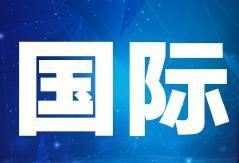 国际